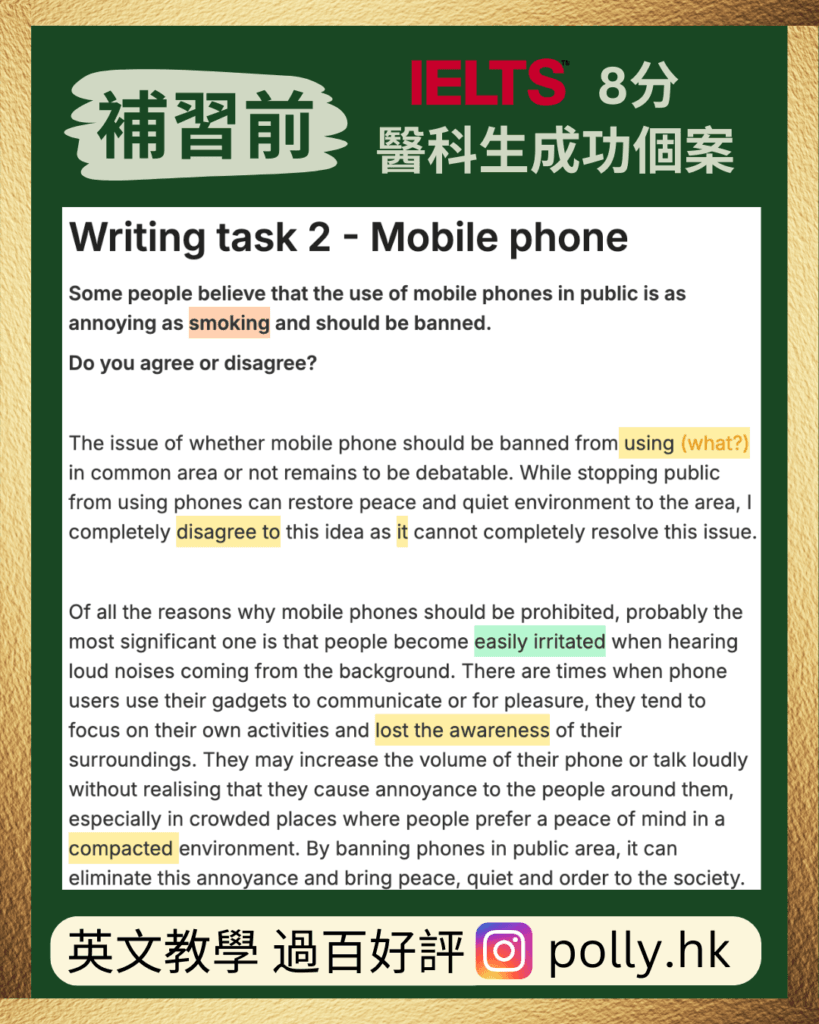 補習前

IELTS™ 8分
醫科生成功個案

Writing task 2 - Mobile phone

Some people believe that the use of mobile phones in public is as annoying as smoking and should be banned.

Do you agree or disagree?

The issue of whether mobile phone should be banned from using (what?) in common area or not remains to be debatable. While stopping public from using phones can restore peace and quiet environment to the area, I completely disagree to this idea as it cannot completely resolve this issue.

Of all the reasons why mobile phones should be prohibited, probably the most significant one is that people become easily irritated when hearing loud noises coming from the background. There are times when phone users use their gadgets to communicate or for pleasure, they tend to focus on their own activities and lost the awareness of their surroundings. They may increase the volume of their phone or talk loudly without realising that they cause annoyance to the people around them, especially in crowded places where people prefer a peace of mind in a compacted environment. By banning phones in public area, it can eliminate this annoyance and bring peace, quiet and order to the society.

英文教學 過百好評 polly.hk